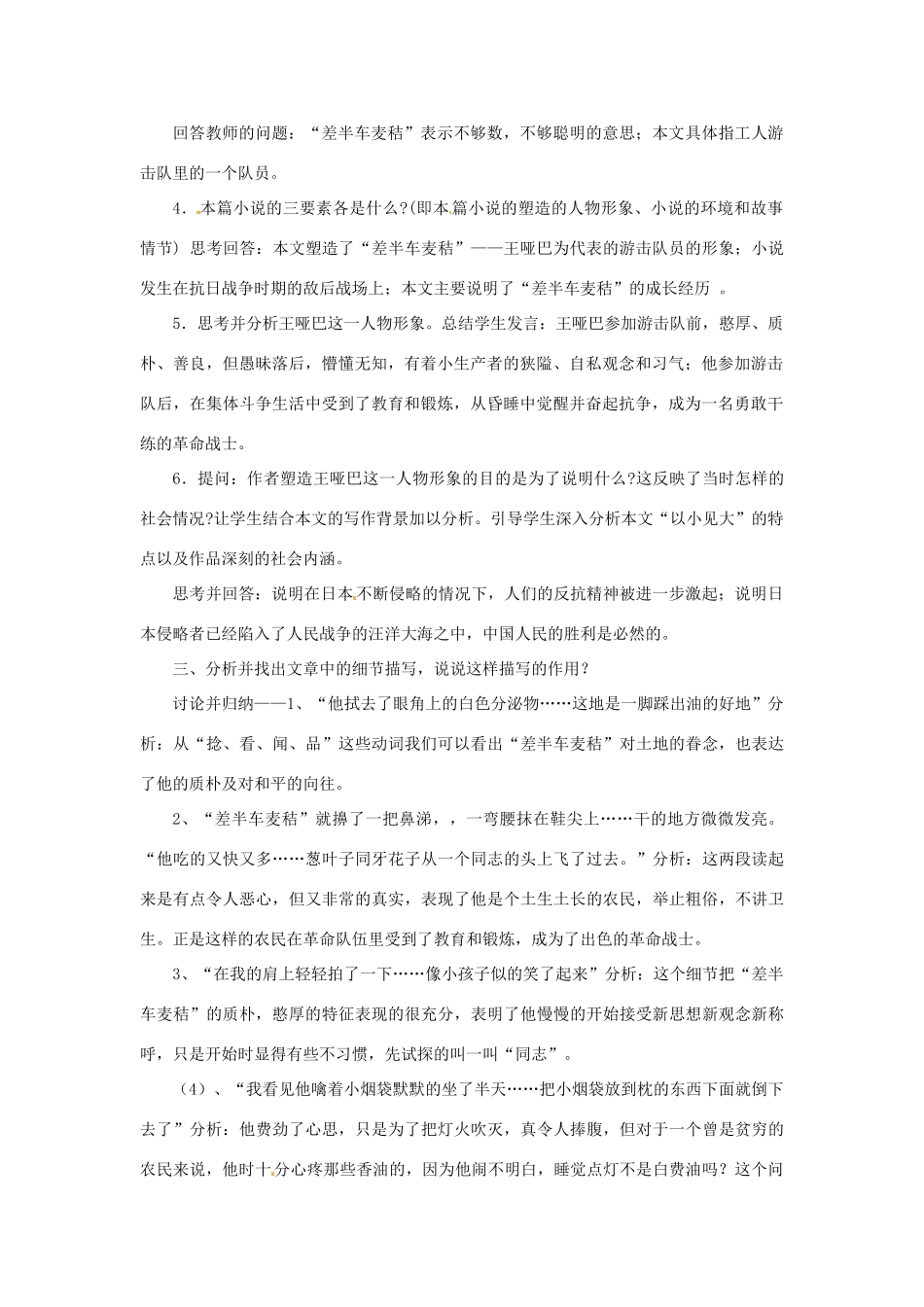 回答教师的问题：“差半车麦秸”表示不够数，不够聪明的意思；本文具体指工人游击队里的一个队员。

4．本篇小说的三要素各是什么?(即本篇小说的塑造的人物形象、小说的环境和故事情节) 思考回答：本文塑造了“差半车麦秸”——王哑巴为代表的游击队员的形象；小说发生在抗日战争时期的敌后战场上；本文主要说明了“差半车麦秸”的成长经历 。

5．思考并分析王哑巴这一人物形象。总结学生发言：王哑巴参加游击队前，憨厚、质朴、善良，但愚昧落后，懵懂无知，有着小生产者的狭隘、自私观念和习气；他参加游击队后，在集体斗争生活中受到了教育和锻炼，从昏睡中觉醒并奋起抗争，成为一名勇敢干练的革命战士。

6．提问：作者塑造王哑巴这一人物形象的目的是为了说明什么?这反映了当时怎样的社会情况?让学生结合本文的写作背景加以分析。引导学生深入分析本文“以小见大”的特点以及作品深刻的社会内涵。

思考并回答：说明在日本不断侵略的情况下，人们的反抗精神被进一步激起；说明日本侵略者已经陷入了人民战争的汪洋大海之中，中国人民的胜利是必然的。

三、分析并找出文章中的细节描写，说说这样描写的作用？

讨论并归纳——1、“他拭去了眼角上的白色分泌物……这地是一脚踩出油的好地”分析：从“捻、看、闻、品”这些动词我们可以看出“差半车麦秸”对土地的眷念，也表达了他的质朴及对和平的向往。

2、“差半车麦秸”就擤了一把鼻涕，，一弯腰抹在鞋尖上……干的地方微微发亮。“他吃的又快又多……葱叶子同牙花子从一个同志的头上飞了过去。”分析：这两段读起来是有点令人恶心，但又非常的真实，表现了他是个土生土长的农民，举止粗俗，不讲卫生。正是这样的农民在革命队伍里受到了教育和锻炼，成为了出色的革命战士。

3、“在我的肩上轻轻拍了一下……像小孩子似的笑了起来”分析：这个细节把“差半车麦秸”的质朴，憨厚的特征表现的很充分，表明了他慢慢的开始接受新思想新观念新称呼，只是开始时显得有些不习惯，先试探的叫一叫“同志”。

（4）、“我看见他噙着小烟袋默默的坐了半天……把小烟袋放到枕的东西下面就倒下去了”分析：他费劲了心思，只是为了把灯火吹灭，真令人捧腹，但对于一个曾是贫穷的农民来说，他时十分心疼那些香油的，因为他闹不明白，睡觉点灯不是白费油吗？这个问